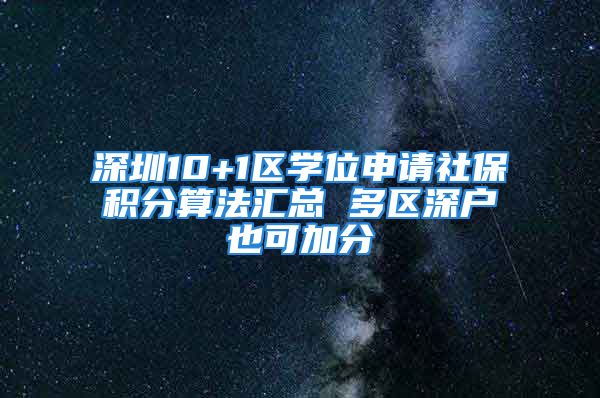 深圳10+1区学位申请社保积分算法汇总 多区深户也可加分